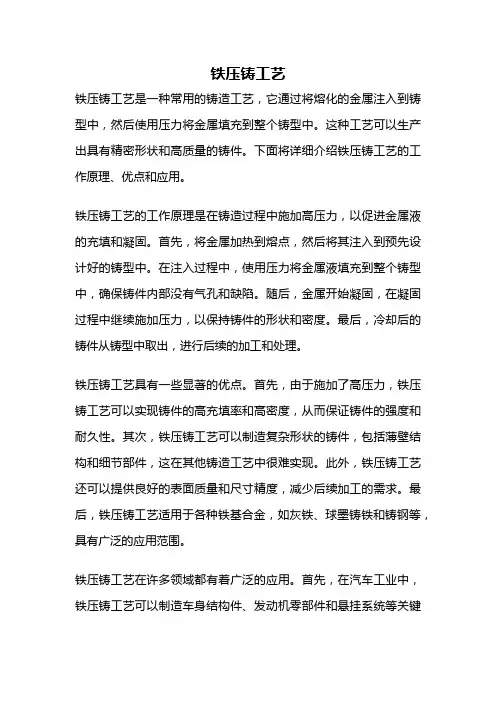 铁压铸工艺

铁压铸工艺是一种常用的铸造工艺，它通过将熔化的金属注入到铸型中，然后使用压力将金属填充到整个铸型中。这种工艺可以生产出具有精密形状和高质量的铸件。下面将详细介绍铁压铸工艺的工作原理、优点和应用。

铁压铸工艺的工作原理是在铸造过程中施加高压力，以促进金属液的充填和凝固。首先，将金属加热到熔点，然后将其注入到预先设计好的铸型中。在注入过程中，使用压力将金属液填充到整个铸型中，确保铸件内部没有气孔和缺陷。随后，金属开始凝固，在凝固过程中继续施加压力，以保持铸件的形状和密度。最后，冷却后的铸件从铸型中取出，进行后续的加工和处理。

铁压铸工艺具有一些显著的优点。首先，由于施加了高压力，铁压铸工艺可以实现铸件的高充填率和高密度，从而保证铸件的强度和耐久性。其次，铁压铸工艺可以制造复杂形状的铸件，包括薄壁结构和细节部件，这在其他铸造工艺中很难实现。此外，铁压铸工艺还可以提供良好的表面质量和尺寸精度，减少后续加工的需求。最后，铁压铸工艺适用于各种铁基合金，如灰铁、球墨铸铁和铸钢等，具有广泛的应用范围。

铁压铸工艺在许多领域都有着广泛的应用。首先，在汽车工业中，铁压铸工艺可以制造车身结构件、发动机零部件和悬挂系统等关键